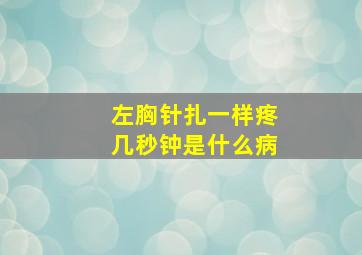 左胸针扎一样疼
几秒钟是什么病